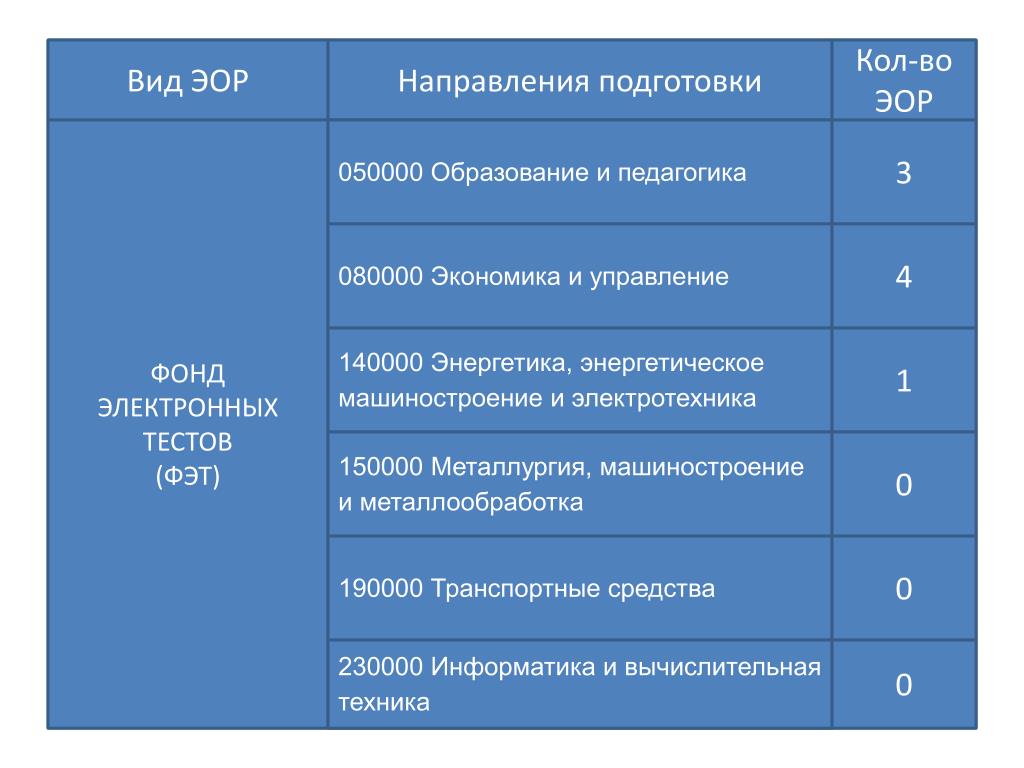 | Вид ЭОР | Направления подготовки | Кол-во ЭОР |
|---|---|---|
| ФОНД ЭЛЕКТРОННЫХ ТЕСТОВ (ФЭТ) | 050000 Образование и педагогика | 3 |
| | 080000 Экономика и управление | 4 |
| | 140000 Энергетика, энергетическое машиностроение и электротехника | 1 |
| | 150000 Металлургия, машиностроение и металлообработка | 0 |
| | 190000 Транспортные средства | 0 |
| | 230000 Информатика и вычислительная техника | 0 |